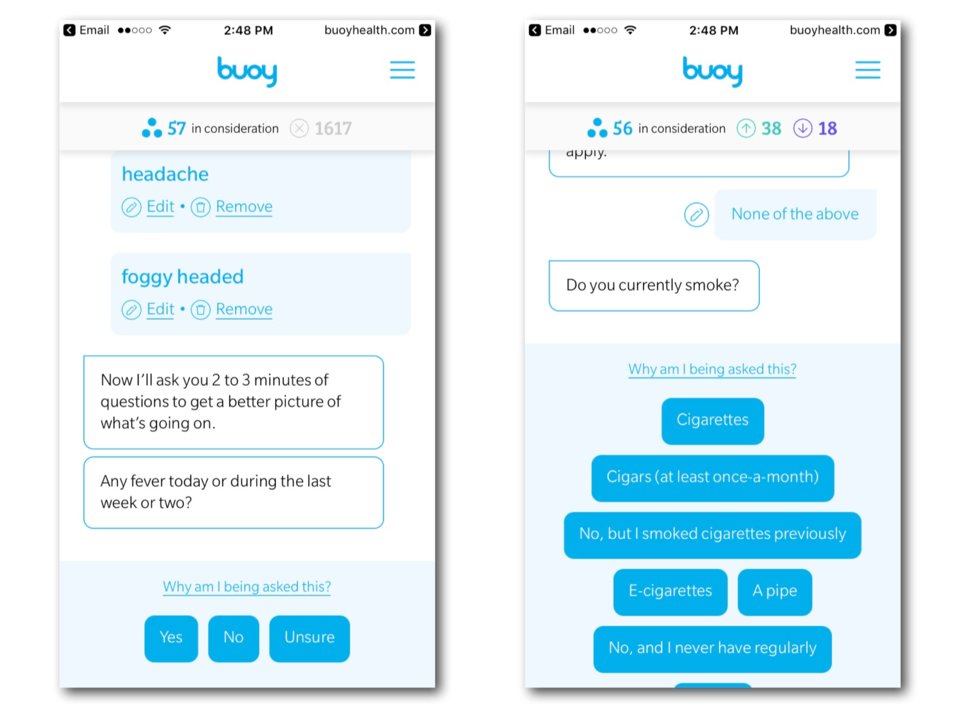 Email 2:48 PM buoyhealth.com

buoy

57 in consideration 1617

headache

Edit • Remove

foggy headed

Edit • Remove

Now I'll ask you 2 to 3 minutes of questions to get a better picture of what's going on.

Any fever today or during the last week or two?

Why am I being asked this?

Yes

No

Unsure

Email 2:48 PM buoyhealth.com

buoy

56 in consideration 38 18

apply.

None of the above

Do you currently smoke?

Why am I being asked this?

Cigarettes

Cigars (at least once-a-month)

No, but I smoked cigarettes previously

E-cigarettes

A pipe

No, and I never have regularly